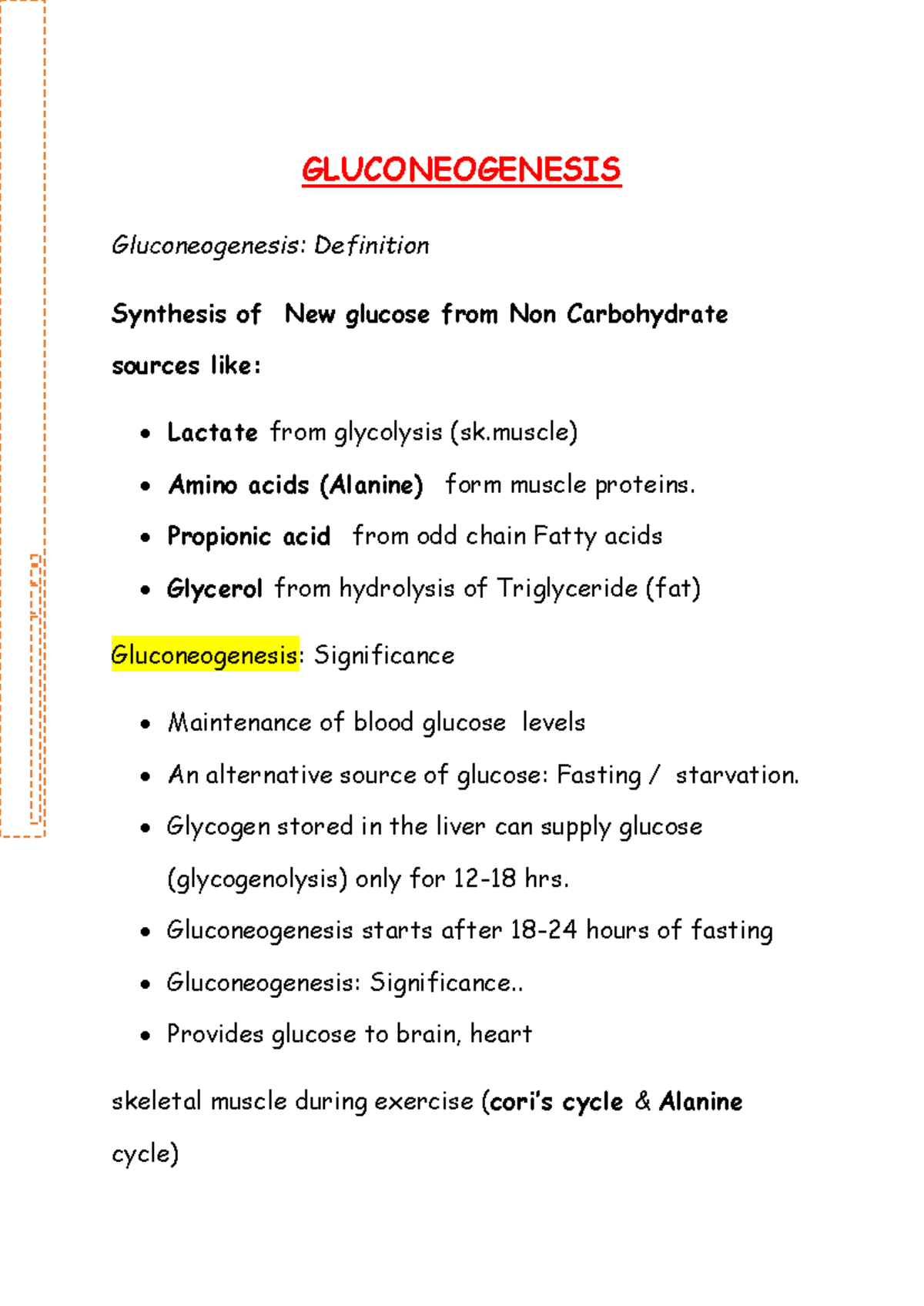 GLUCONEOGENESIS

Gluconeogenesis: Definition

Synthesis of New glucose from Non Carbohydrate sources like:

• Lactate from glycolysis (sk.muscle)
• Amino acids (Alanine) form muscle proteins.
• Propionic acid from odd chain Fatty acids
• Glycerol from hydrolysis of Triglyceride (fat)

Gluconeogenesis: Significance

• Maintenance of blood glucose levels
• An alternative source of glucose: Fasting / starvation.
• Glycogen stored in the liver can supply glucose (glycogenolysis) only for 12-18 hrs.
• Gluconeogenesis starts after 18-24 hours of fasting
• Gluconeogenesis: Significance..
• Provides glucose to brain, heart

skeletal muscle during exercise (cori's cycle & Alanine cycle)